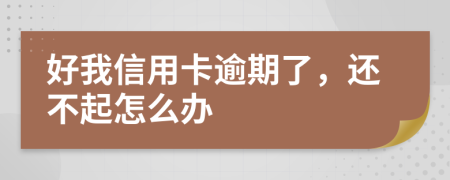 好我信用卡逾期了，还不起怎么办